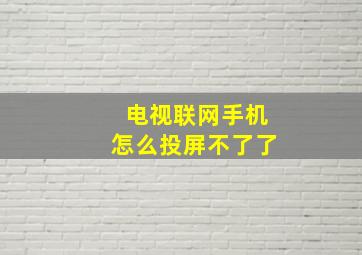 电视联网手机
怎么投屏不了了